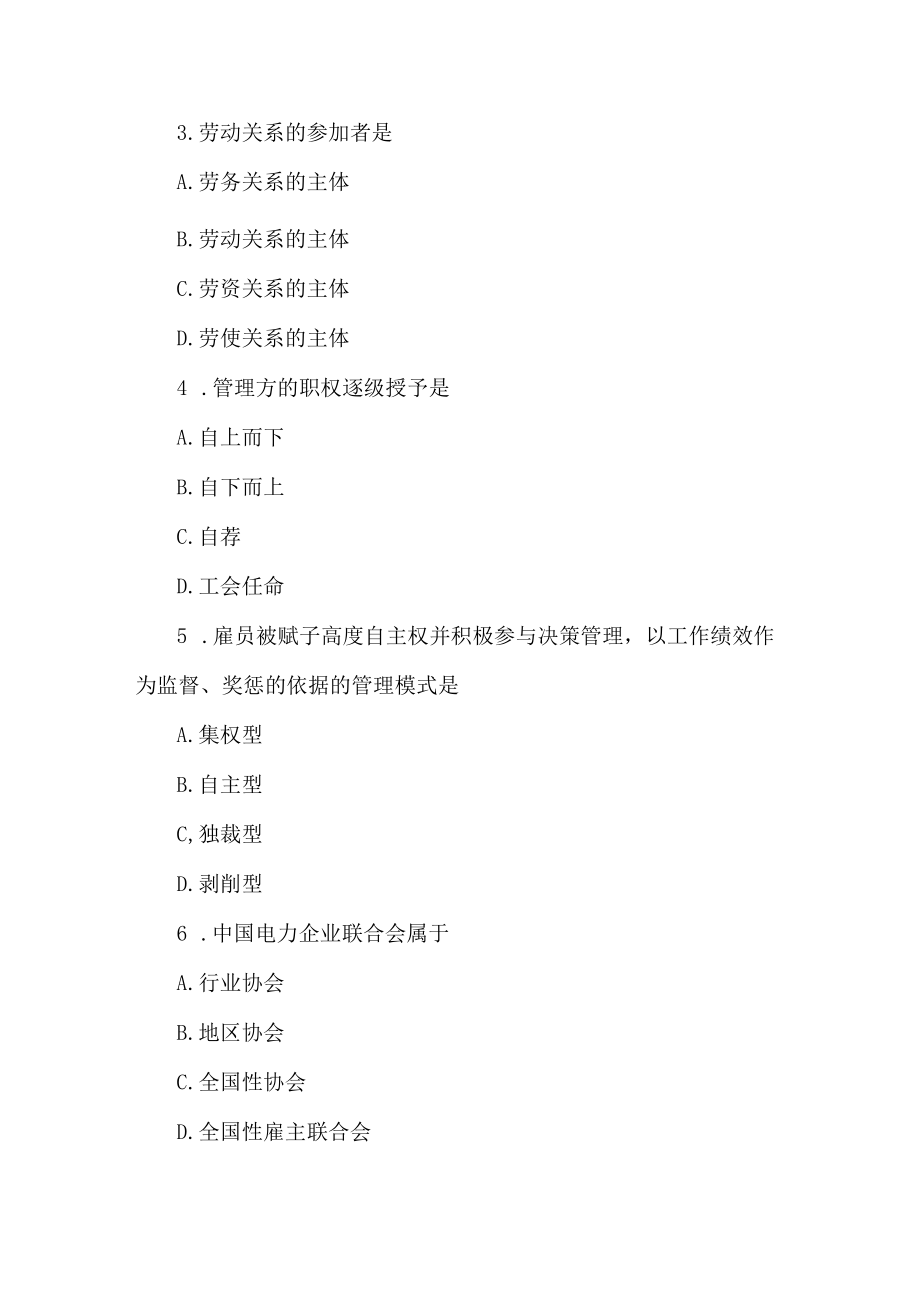 3.劳动关系的参加者是

A.劳务关系的主体

B.劳动关系的主体

C.劳资关系的主体

D.劳使关系的主体

4 .管理方的职权逐级授予是

A.自上而下

B.自下而上

C.自荐

D.工会任命

5 .雇员被赋子高度自主权并积极参与决策管理，以工作绩效作为监督、奖惩的依据的管理模式是

A.集权型

B.自主型

C,独裁型

D.剥削型

6 .中国电力企业联合会属于

A.行业协会

B.地区协会

C.全国性协会

D.全国性雇主联合会